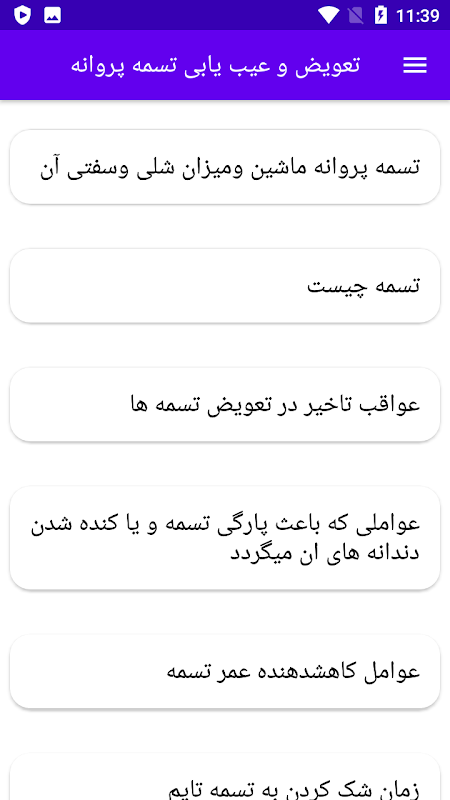 11:39

تعویض و عیب یابی تسمه پروانه

تسمه پروانه ماشین ومیزان شلی وسفتی آن

تسمه چیست

عواقب تاخیر در تعویض تسمه ها

عواملی که باعث پارگی تسمه و یا کنده شدن دندانه های ان میگردد

عوامل کاهشدهنده عمر تسمه

زمان شک کردن به تسمه تایم